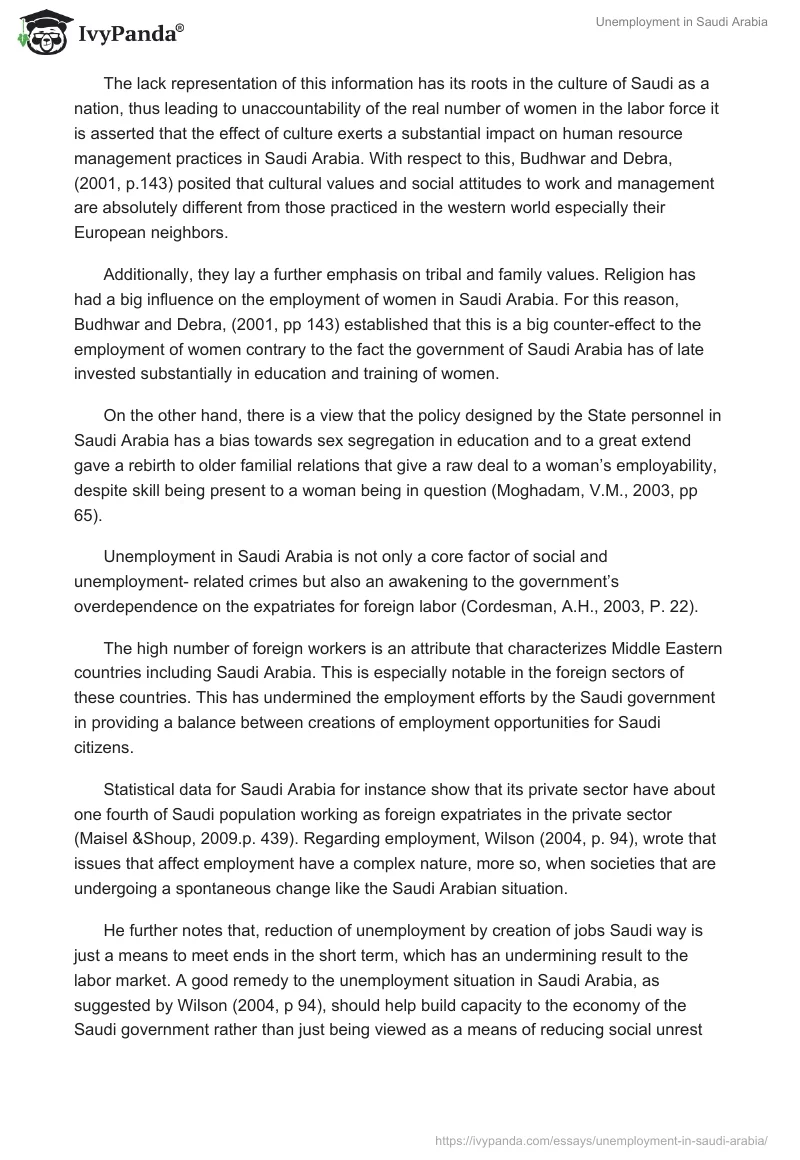 IvyPanda®

Unemployment in Saudi Arabia

The lack representation of this information has its roots in the culture of Saudi as a nation, thus leading to unaccountability of the real number of women in the labor force it is asserted that the effect of culture exerts a substantial impact on human resource management practices in Saudi Arabia. With respect to this, Budhwar and Debra, (2001, p.143) posited that cultural values and social attitudes to work and management are absolutely different from those practiced in the western world especially their European neighbors.

Additionally, they lay a further emphasis on tribal and family values. Religion has had a big influence on the employment of women in Saudi Arabia. For this reason, Budhwar and Debra, (2001, pp 143) established that this is a big counter-effect to the employment of women contrary to the fact the government of Saudi Arabia has of late invested substantially in education and training of women.

On the other hand, there is a view that the policy designed by the State personnel in Saudi Arabia has a bias towards sex segregation in education and to a great extend gave a rebirth to older familial relations that give a raw deal to a woman's employability, despite skill being present to a woman being in question (Moghadam, V.M., 2003, pp 65).

Unemployment in Saudi Arabia is not only a core factor of social and unemployment- related crimes but also an awakening to the government's overdependence on the expatriates for foreign labor (Cordesman, A.H., 2003, P. 22).

The high number of foreign workers is an attribute that characterizes Middle Eastern countries including Saudi Arabia. This is especially notable in the foreign sectors of these countries. This has undermined the employment efforts by the Saudi government in providing a balance between creations of employment opportunities for Saudi citizens.

Statistical data for Saudi Arabia for instance show that its private sector have about one fourth of Saudi population working as foreign expatriates in the private sector (Maisel &Shoup, 2009.p. 439). Regarding employment, Wilson (2004, p. 94), wrote that issues that affect employment have a complex nature, more so, when societies that are undergoing a spontaneous change like the Saudi Arabian situation.

He further notes that, reduction of unemployment by creation of jobs Saudi way is just a means to meet ends in the short term, which has an undermining result to the labor market. A good remedy to the unemployment situation in Saudi Arabia, as suggested by Wilson (2004, p 94), should help build capacity to the economy of the Saudi government rather than just being viewed as a means of reducing social unrest

https://ivypanda.com/essays/unemployment-in-saudi-arabia/